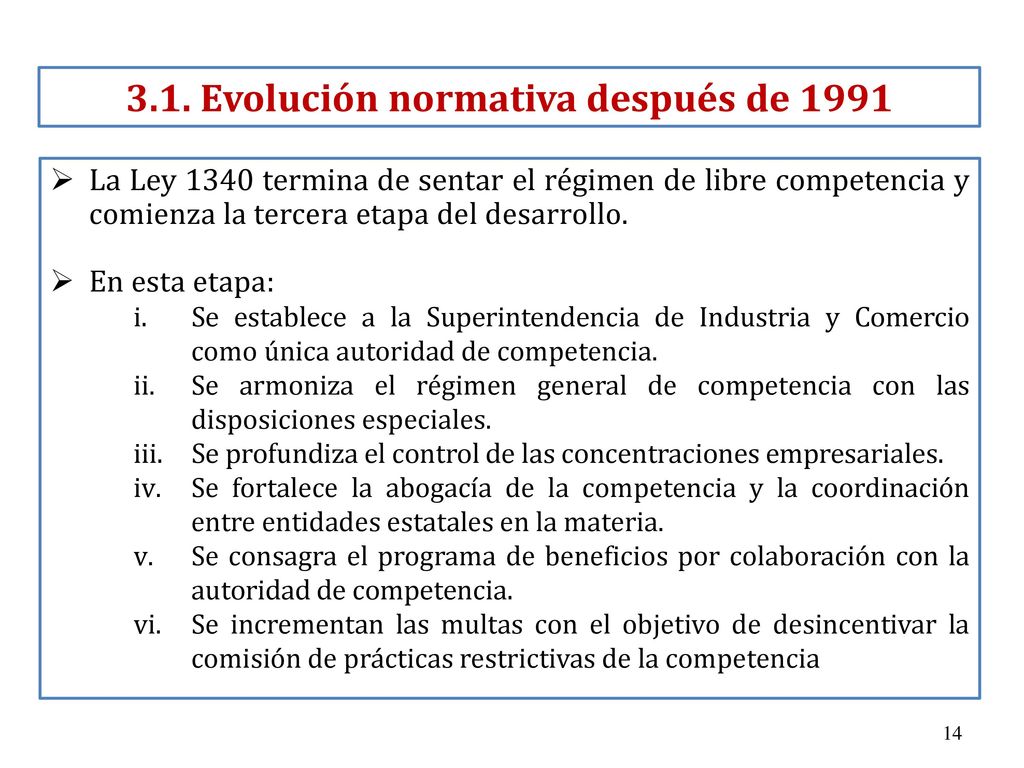 3.1. Evolución normativa después de 1991

➢ La Ley 1340 termina de sentar el régimen de libre competencia y comienza la tercera etapa del desarrollo.

➢ En esta etapa:
i. Se establece a la Superintendencia de Industria y Comercio como única autoridad de competencia.
ii. Se armoniza el régimen general de competencia con las disposiciones especiales.
iii. Se profundiza el control de las concentraciones empresariales.
iv. Se fortalece la abogacía de la competencia y la coordinación entre entidades estatales en la materia.
v. Se consagra el programa de beneficios por colaboración con la autoridad de competencia.
vi. Se incrementan las multas con el objetivo de desincentivar la comisión de prácticas restrictivas de la competencia

14